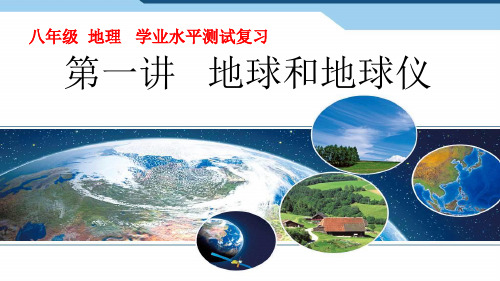 八年级 地理 学业水平测试复习

第一讲 地球和地球仪